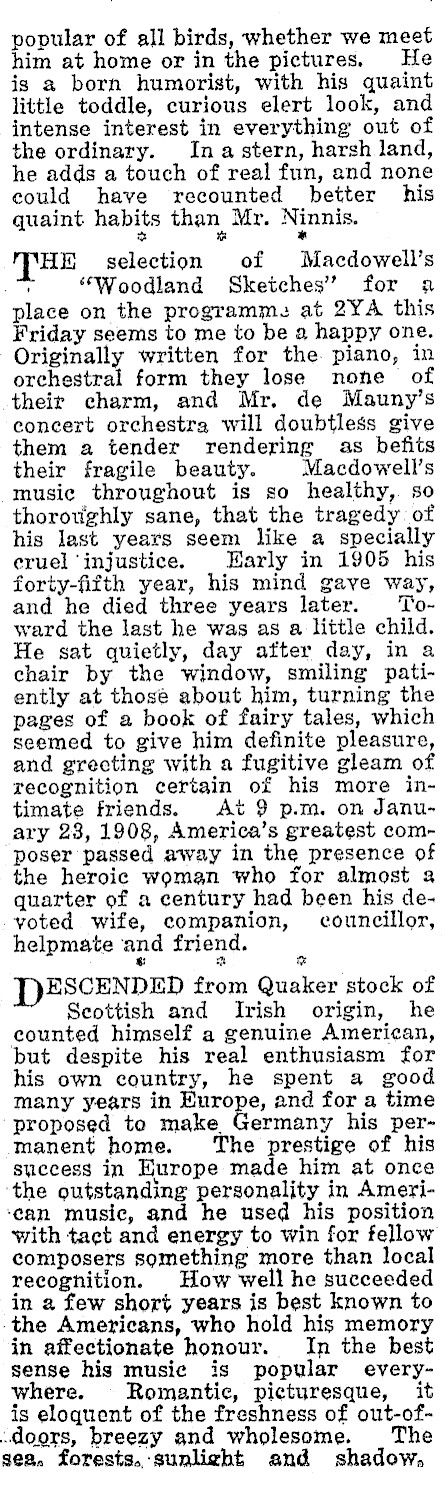 popular of all birds, whether we meet him at home or in the pictures. He is a born humorist, with his quaint little toddle, curious elert look, and intense interest in everything out of the ordinary. In a stern, harsh land, he adds a touch of real fun, and none could have recounted better his quaint habits than Mr. Ninnis.

\* \* \*

THE selection of Macdowell's "Woodland Sketches" for a place on the programme at 2YA this Friday seems to me to be a happy one. Originally written for the piano, in orchestral form they lose none of their charm, and Mr. de Mauny's concert orchestra will doubtless give them a tender rendering as befits their fragile beauty. Macdowell's music throughout is so healthy, so thoroughly sane, that the tragedy of his last years seem like a specially cruel injustice. Early in 1905 his forty-fifth year, his mind gave way, and he died three years later. Toward the last he was as a little child. He sat quietly, day after day, in a chair by the window, smiling patiently at those about him, turning the pages of a book of fairy tales, which seemed to give him definite pleasure, and greeting with a fugitive gleam of recognition certain of his more intimate friends. At 9 p.m. on January 23, 1908, America's greatest composer passed away in the presence of the heroic woman who for almost a quarter of a century had been his devoted wife, companion, councillor, helpmate and friend.

\* \* \*

DESCENDED from Quaker stock of Scottish and Irish origin, he counted himself a genuine American, but despite his real enthusiasm for his own country, he spent a good many years in Europe, and for a time proposed to make Germany his permanent home. The prestige of his success in Europe made him at once the outstanding personality in American music, and he used his position with tact and energy to win for fellow composers something more than local recognition. How well he succeeded in a few short years is best known to the Americans, who hold his memory in affectionate honour. In the best sense his music is popular everywhere. Romantic, picturesque, it is eloquent of the freshness of out-of-doors, breezy and wholesome. The sea, forests, sunlight and shadow,